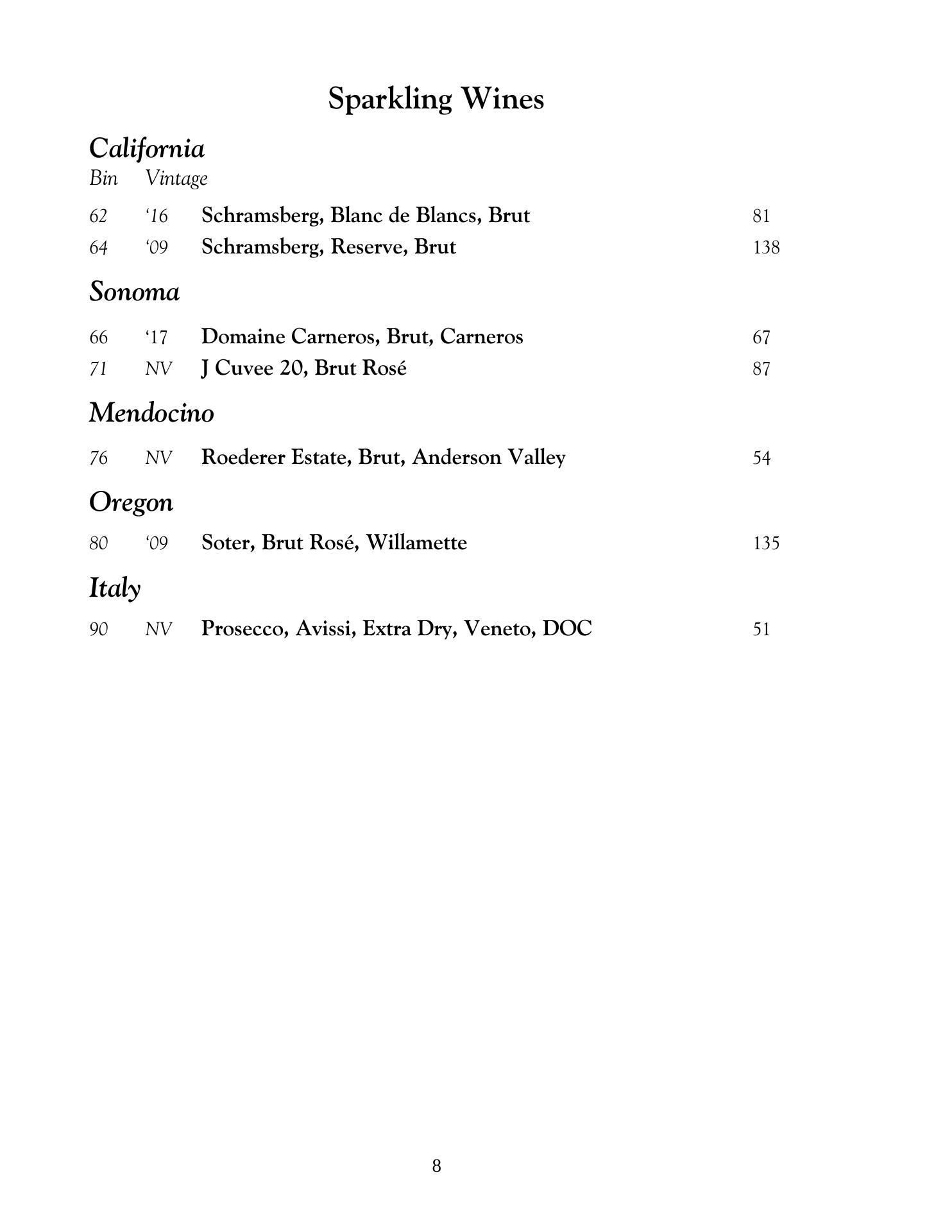 Sparkling Wines

California

Bin Vintage

62 ‘16 Schramsberg, Blanc de Blancs, Brut 81
64 ‘09 Schramsberg, Reserve, Brut 138

Sonoma

66 ‘17 Domaine Carneros, Brut, Carneros 67
71 NV J Cuvee 20, Brut Rosé 87

Mendocino

76 NV Roederer Estate, Brut, Anderson Valley 54

Oregon

80 ‘09 Soter, Brut Rosé, Willamette 135

Italy

90 NV Prosecco, Avissi, Extra Dry, Veneto, DOC 51

8